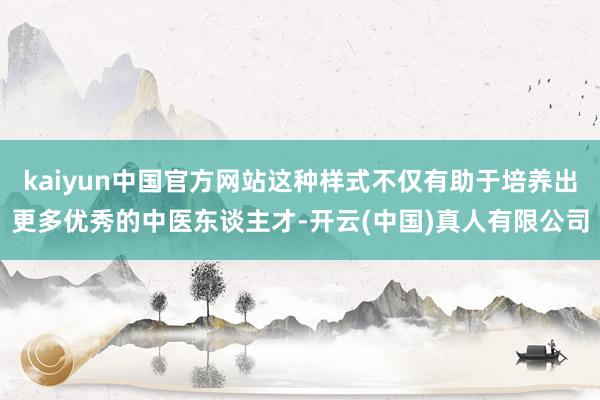 kaiyun中国官方网站这种样式不仅有助于培养出更多优秀的中医东谈主才-开云(中国)真人有限公司